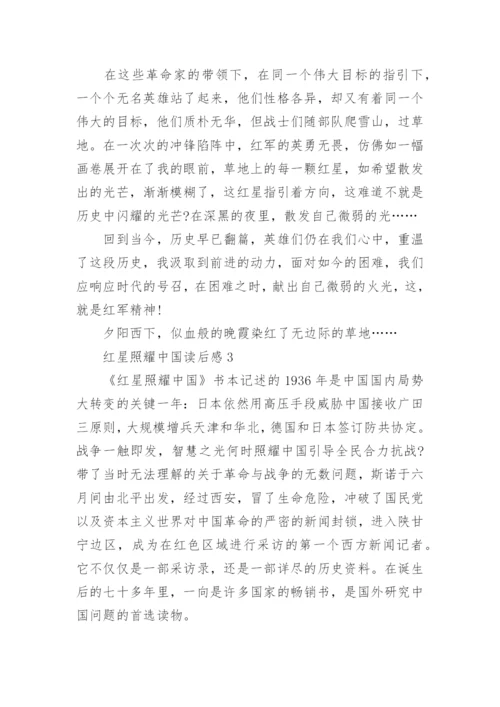 在这些革命家的带领下，在同一个伟大目标的指引下，一个个无名英雄站了起来，他们性格各异，却又有着同一个伟大的目标，他们质朴无华，但战士们随部队爬雪山，过草地。在一次次的冲锋陷阵中，红军的英勇无畏，仿佛如一幅画卷展开在了我的眼前，草地上的每一颗红星，如希望散发出的光芒，渐渐模糊了，这红星指引着方向，这难道不就是历史中闪耀的光芒?在深黑的夜里，散发自己微弱的光……

回到当今，历史早已翻篇，英雄们仍在我们心中，重温了这段历史，我汲取到前进的动力，面对如今的困难，我们应响应时代的号召，在困难之时，献出自己微弱的火光，这，就是红军精神!

夕阳西下，似血般的晚霞染红了无边际的草地……

红星照耀中国读后感 3

《红星照耀中国》书本记述的 1936 年是中国国内局势大转变的关键一年：日本依然用高压手段威胁中国接收广田三原则，大规模增兵天津和华北，德国和日本签订防共协定。战争一触即发，智慧之光何时照耀中国引导全民合力抗战?带了当时无法理解的关于革命与战争的无数问题，斯诺于六月间由北平出发，经过西安，冒了生命危险，冲破了国民党以及资本主义世界对中国革命的严密的新闻封锁，进入陕甘宁边区，成为在红色区域进行采访的第一个西方新闻记者。它不仅仅是一部采访录，还是一部详尽的历史资料。在诞生后的七十多年里，一向是许多国家的畅销书，是国外研究中国问题的首选读物。